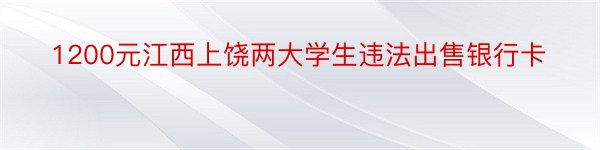 1200元江西上饶两大学生违法出售银行卡